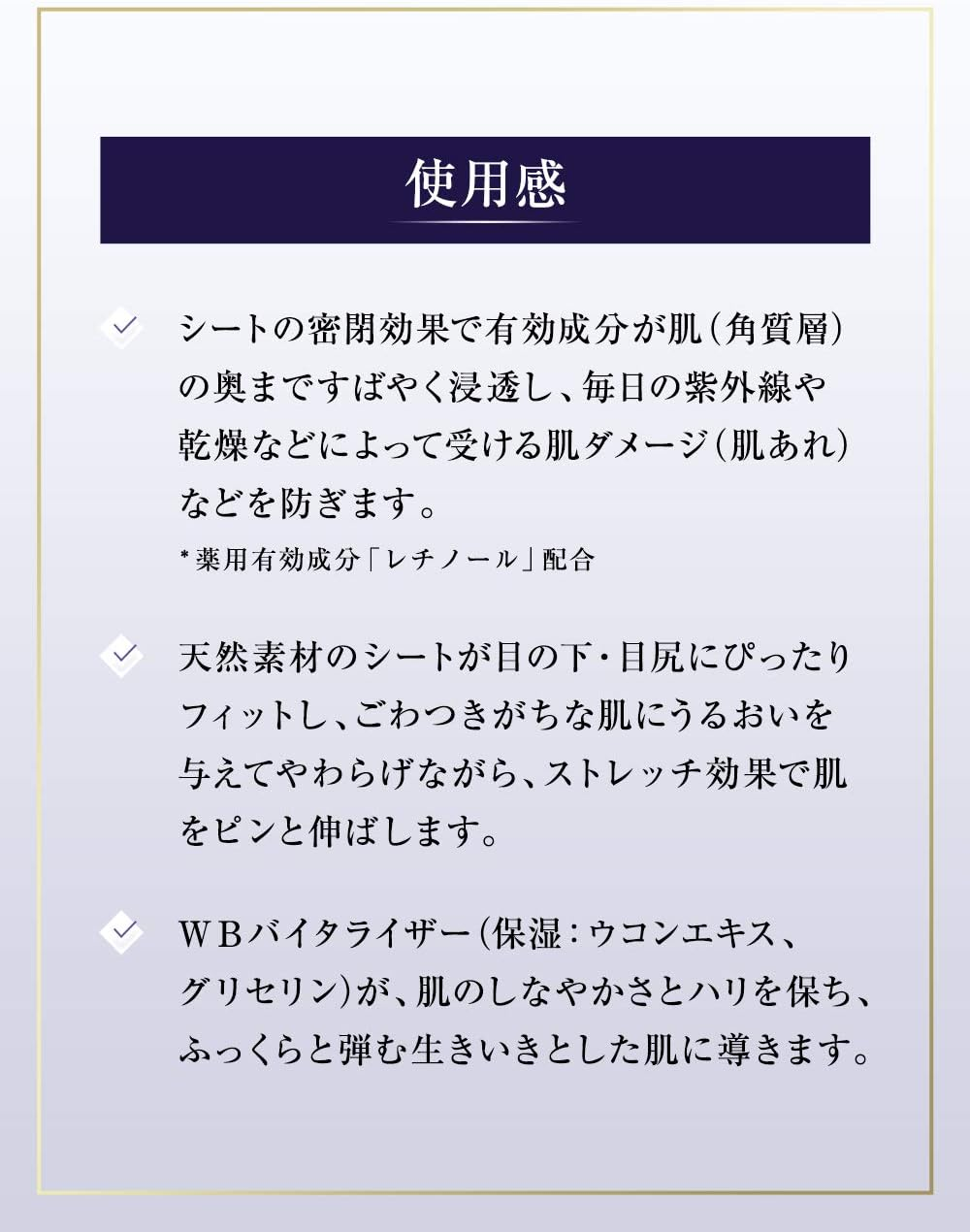 使用感

シートの密閉効果で有効成分が肌（角質層）の奥まですばやく浸透し、毎日の紫外線や乾燥などによって受ける肌ダメージ（肌あれ）などを防ぎます。

*薬用有効成分「レチノール」配合

天然素材のシートが目の下・目尻にぴったりフィットし、ごわつきがちな肌にうるおいを与えてやわらげながら、ストレッチ効果で肌をピンと伸ばします。

ＷＢバイタライザー（保湿：ウコンエキス、グリセリン）が、肌のしなやかさとハリを保ち、ふっくらと弾む生きいきとした肌に導きます。